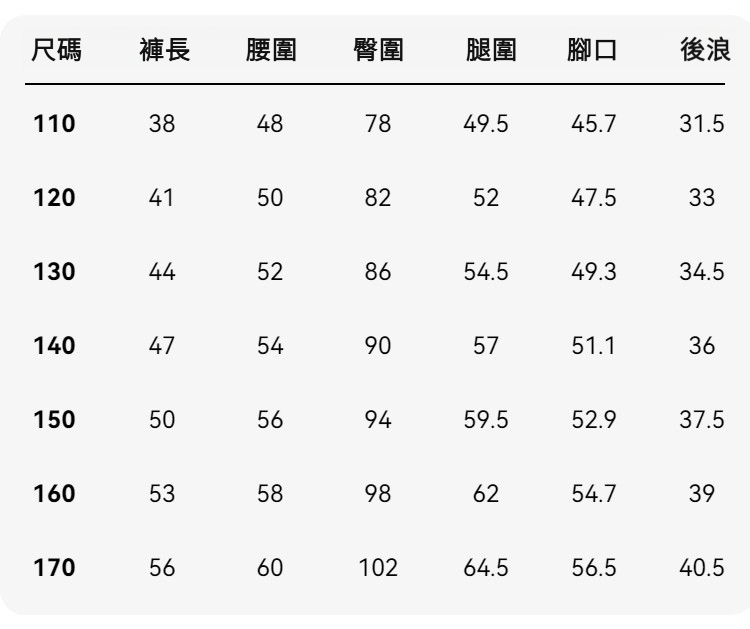 | 尺碼 | 褲長 | 腰圍 | 臀圍 | 腿圍 | 腳口 | 後浪 |
|---|---|---|---|---|---|---|
| 110 | 38 | 48 | 78 | 49.5 | 45.7 | 31.5 |
| 120 | 41 | 50 | 82 | 52 | 47.5 | 33 |
| 130 | 44 | 52 | 86 | 54.5 | 49.3 | 34.5 |
| 140 | 47 | 54 | 90 | 57 | 51.1 | 36 |
| 150 | 50 | 56 | 94 | 59.5 | 52.9 | 37.5 |
| 160 | 53 | 58 | 98 | 62 | 54.7 | 39 |
| 170 | 56 | 60 | 102 | 64.5 | 56.5 | 40.5 |